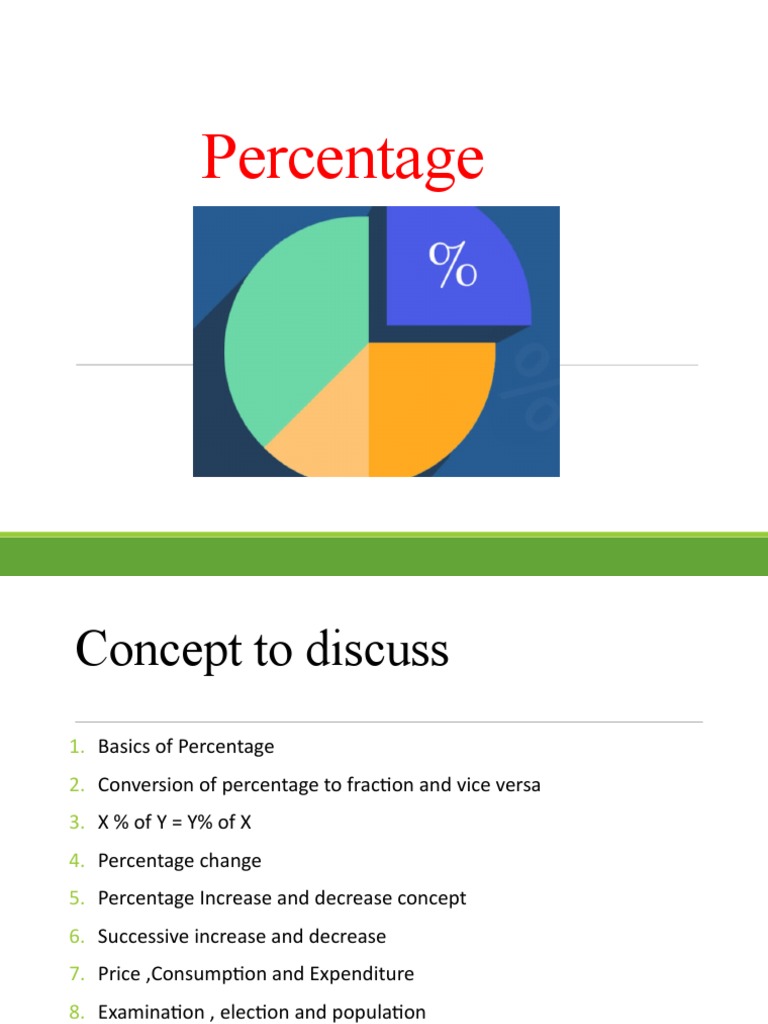 Percentage

%

Concept to discuss

1. Basics of Percentage
2. Conversion of percentage to fraction and vice versa
3. X % of Y = Y% of X
4. Percentage change
5. Percentage Increase and decrease concept
6. Successive increase and decrease
7. Price ,Consumption and Expenditure
8. Examination , election and population